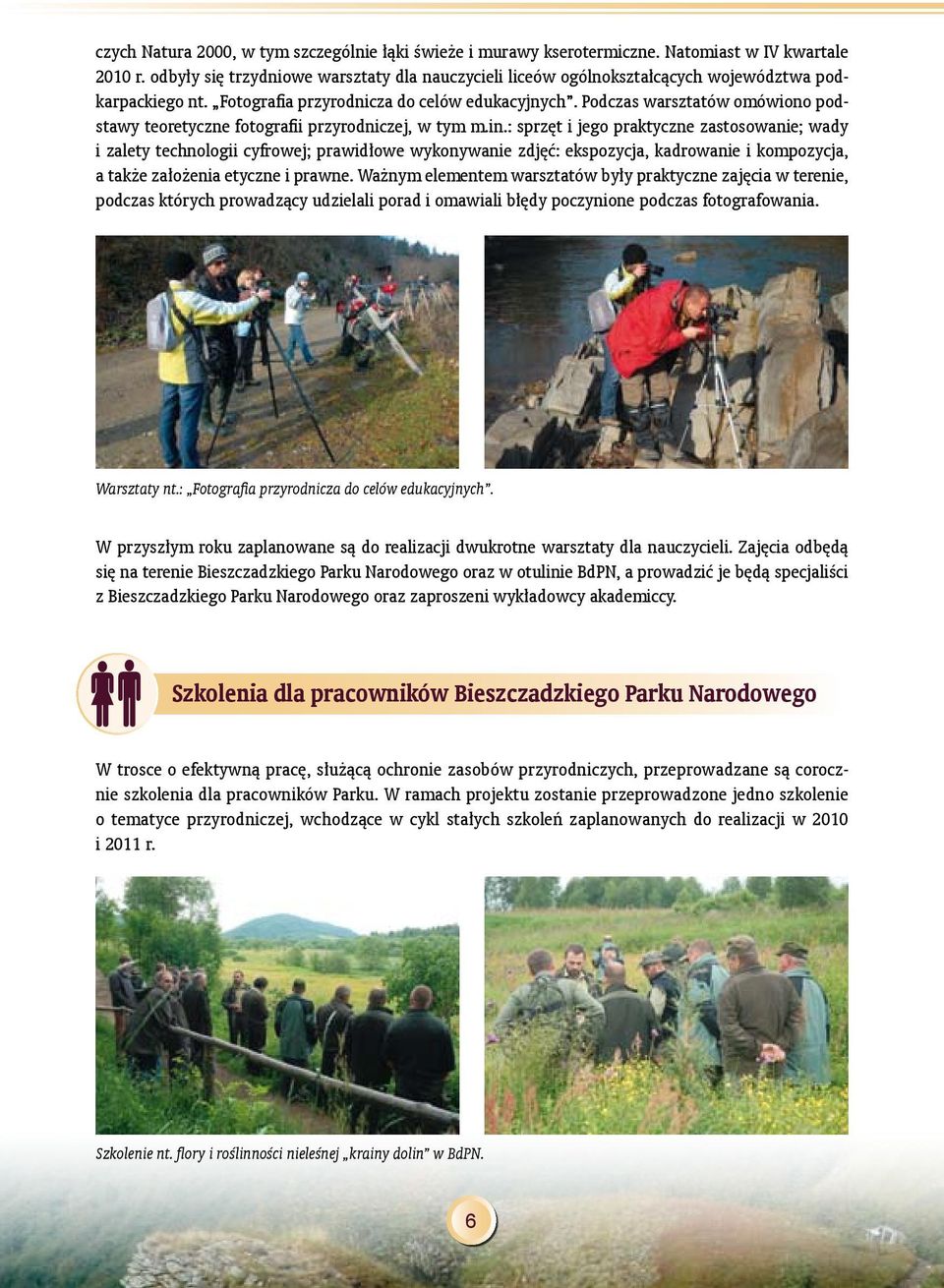 czych Natura 2000, w tym szczególnie łąki świeże i murawy kserotermiczne. Natomiast w IV kwartale 2010 r. odbyły się trzydniowe warsztaty dla nauczycieli liceów ogólnokształcących województwa podkarpackiego nt. „Fotografia przyrodnicza do celów edukacyjnych”. Podczas warsztatów omówiono podstawy teoretyczne fotografii przyrodniczej, w tym m.in.: sprzęt i jego praktyczne zastosowanie; wady i zalety technologii cyfrowej; prawidłowe wykonywanie zdjęć: ekspozycja, kadrowanie i kompozycja, a także założenia etyczne i prawne. Ważnym elementem warsztatów były praktyczne zajęcia w terenie, podczas których prowadzący udzielali porad i omawiali błędy poczynione podczas fotografowania.

Warsztaty nt.: „Fotografia przyrodnicza do celów edukacyjnych”.

W przyszłym roku zaplanowane są do realizacji dwukrotne warsztaty dla nauczycieli. Zajęcia odbędą się na terenie Bieszczadzkiego Parku Narodowego oraz w otulinie BdPN, a prowadzić je będą specjaliści z Bieszczadzkiego Parku Narodowego oraz zaproszeni wykładowcy akademiccy.

Szkolenia dla pracowników Bieszczadzkiego Parku Narodowego

W trosce o efektywną pracę, służącą ochronie zasobów przyrodniczych, przeprowadzane są corocznie szkolenia dla pracowników Parku. W ramach projektu zostanie przeprowadzone jedno szkolenie o tematyce przyrodniczej, wchodzące w cykl stałych szkoleń zaplanowanych do realizacji w 2010 i 2011 r.

Szkolenie nt. flory i roślinności nieleśnej „krainy dolin” w BdPN.

6